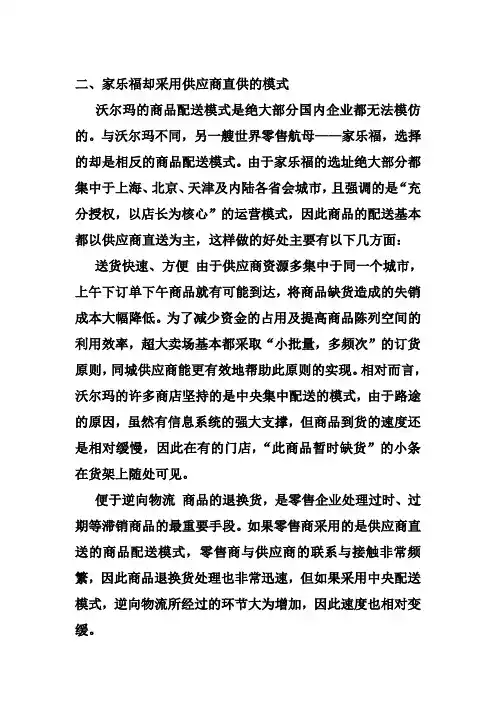 二、家乐福却采用供应商直供的模式

沃尔玛的商品配送模式是绝大部分国内企业都无法模仿的。与沃尔玛不同，另一艘世界零售航母——家乐福，选择的却是相反的商品配送模式。由于家乐福的选址绝大部分都集中于上海、北京、天津及内陆各省会城市，且强调的是“充分授权，以店长为核心”的运营模式，因此商品的配送基本都以供应商直送为主，这样做的好处主要有以下几方面：

送货快速、方便 由于供应商资源多集中于同一个城市，上午下订单下午商品就有可能到达，将商品缺货造成的失销成本大幅降低。为了减少资金的占用及提高商品陈列空间的利用效率，超大卖场基本都采取“小批量，多频次”的订货原则，同城供应商能更有效地帮助此原则的实现。相对而言，沃尔玛的许多商店坚持的是中央集中配送的模式，由于路途的原因，虽然有信息系统的强大支撑，但商品到货的速度还是相对缓慢，因此在有的门店，“此商品暂时缺货”的小条在货架上随处可见。

便于逆向物流 商品的退换货，是零售企业处理过时、过期等滞销商品的最重要手段。如果零售商采用的是供应商直送的商品配送模式，零售商与供应商的联系与接触非常频繁，因此商品退换货处理也非常迅速，但如果采用中央配送模式，逆向物流所经过的环节大为增加，因此速度也相对变缓。